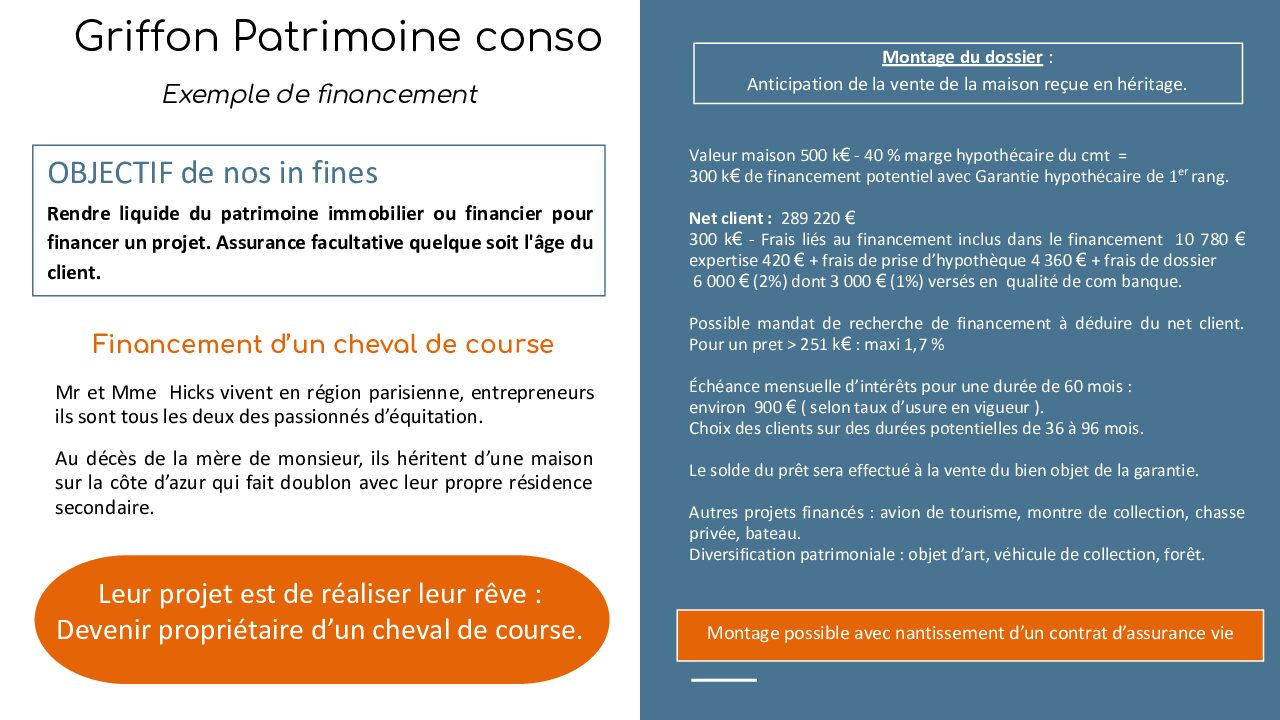 Griffon Patrimoine conso

Exemple de financement

OBJECTIF de nos in fines

Rendre liquide du patrimoine immobilier ou financier pour financer un projet. Assurance facultative quelque soit l'âge du client.

Financement d'un cheval de course

Mr et Mme Hicks vivent en région parisienne, entrepreneurs ils sont tous les deux des passionnés d'équitation.

Au décès de la mère de monsieur, ils héritent d'une maison sur la côte d'azur qui fait doublon avec leur propre résidence secondaire.

Leur projet est de réaliser leur rêve : Devenir propriétaire d'un cheval de course.

Montage du dossier :
Anticipation de la vente de la maison reçue en héritage.

Valeur maison 500 k€ - 40 % marge hypothécaire du cmt = 300 k€ de financement potentiel avec Garantie hypothécaire de $1^{er}$ rang.

Net client : 289 220 €
300 k€ - Frais liés au financement inclus dans le financement 10 780 € expertise 420 € + frais de prise d'hypothèque 4 360 € + frais de dossier 6 000 € (2%) dont 3 000 € (1%) versés en qualité de com banque.

Possible mandat de recherche de financement à déduire du net client. Pour un pret > 251 k€ : maxi 1,7 %

Échéance mensuelle d'intérêts pour une durée de 60 mois : environ 900 € ( selon taux d'usure en vigueur ).
Choix des clients sur des durées potentielles de 36 à 96 mois.

Le solde du prêt sera effectué à la vente du bien objet de la garantie.

Autres projets financés : avion de tourisme, montre de collection, chasse privée, bateau.
Diversification patrimoniale : objet d'art, véhicule de collection, forêt.

Montage possible avec nantissement d'un contrat d'assurance vie